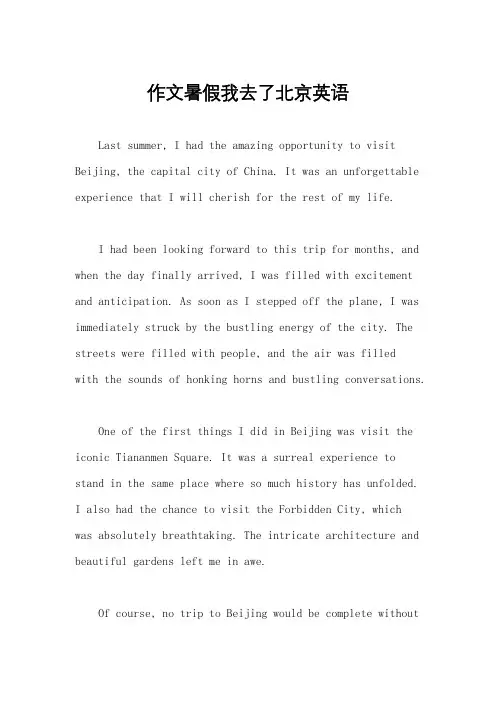 作文暑假我去了北京英语

Last summer, I had the amazing opportunity to visit Beijing, the capital city of China. It was an unforgettable experience that I will cherish for the rest of my life.

I had been looking forward to this trip for months, and when the day finally arrived, I was filled with excitement and anticipation. As soon as I stepped off the plane, I was immediately struck by the bustling energy of the city. The streets were filled with people, and the air was filled with the sounds of honking horns and bustling conversations.

One of the first things I did in Beijing was visit the iconic Tiananmen Square. It was a surreal experience to stand in the same place where so much history has unfolded. I also had the chance to visit the Forbidden City, which was absolutely breathtaking. The intricate architecture and beautiful gardens left me in awe.

Of course, no trip to Beijing would be complete without